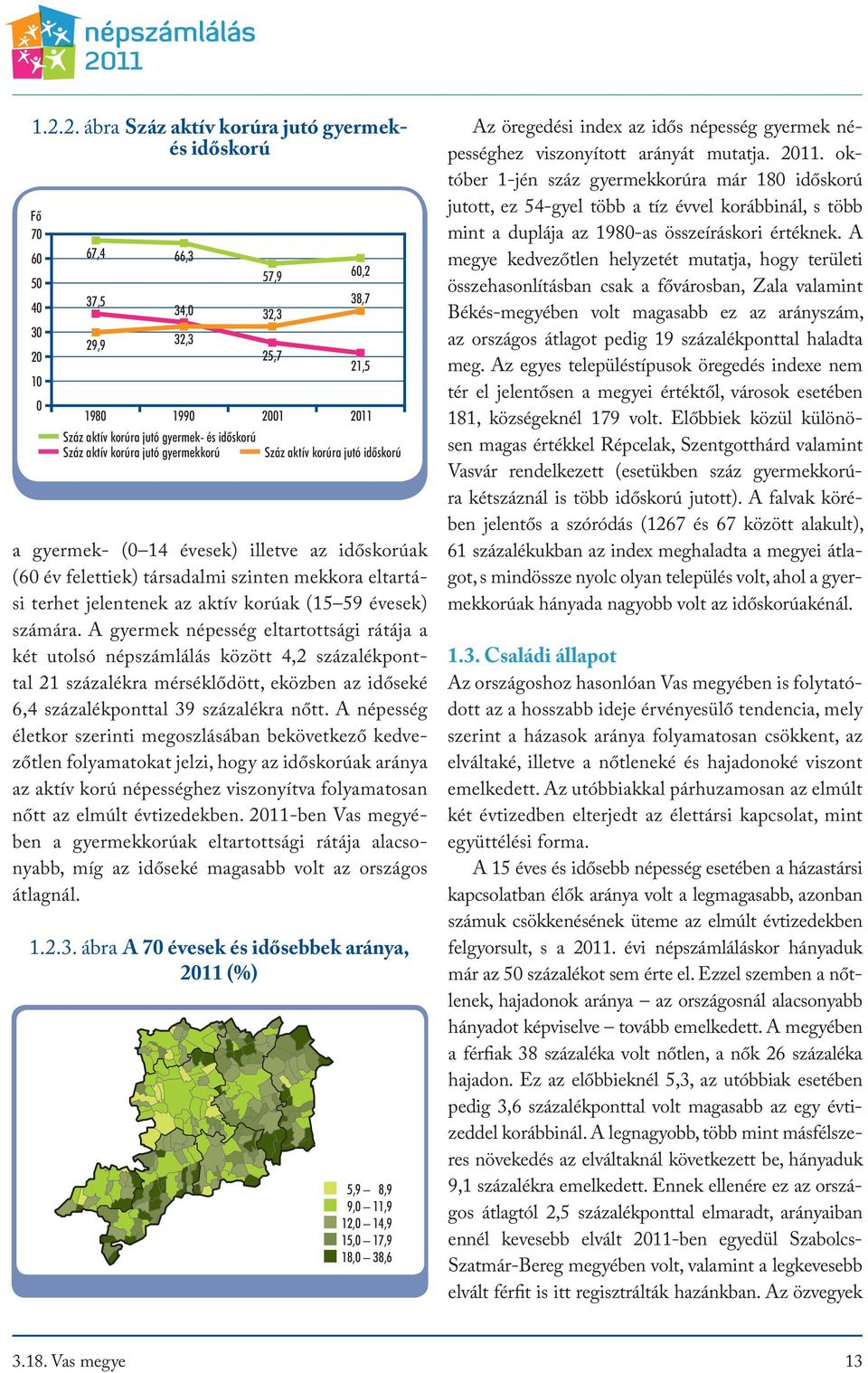 népszámlálás 2011

1.2.2. ábra Száz aktív korúra jutó gyermek- és időskorú

Fő
70
60
50
40
30
20
10
0

67,4
66,3
57,9
60,2
37,5
34,0
32,3
38,7
29,9
32,3
25,7
21,5

1980
1990
2001
2011

Száz aktív korúra jutó gyermek- és időskorú
Száz aktív korúra jutó gyermekkorú
Száz aktív korúra jutó időskorú

a gyermek- (0–14 évesek) illetve az időskorúak (60 év felettiek) társadalmi szinten mekkora eltartási terhet jelentenek az aktív korúak (15–59 évesek) számára. A gyermek népesség eltartottsági rátája a két utolsó népszámlálás között 4,2 százalékponttal 21 százalékra mérséklődött, eközben az időseké 6,4 százalékponttal 39 százalékra nőtt. A népesség életkor szerinti megoszlásában bekövetkező kedvezőtlen folyamatokat jelzi, hogy az időskorúak aránya az aktív korú népességhez viszonyítva folyamatosan nőtt az elmúlt évtizedekben. 2011-ben Vas megyében a gyermekkorúak eltartottsági rátája alacsonyabb, míg az időseké magasabb volt az országos átlagnál.

1.2.3. ábra A 70 évesek és idősebbek aránya, 2011 (%)

5,9 – 8,9
9,0 – 11,9
12,0 – 14,9
15,0 – 17,9
18,0 – 38,6

Az öregedési index az idős népesség gyermek népességhez viszonyított arányát mutatja. 2011. október 1-jén száz gyermekkorúra már 180 időskorú jutott, ez 54-gyel több a tíz évvel korábbinál, s több mint a duplája az 1980-as összeíráskori értéknek. A megye kedvezőtlen helyzetét mutatja, hogy területi összehasonlításban csak a fővárosban, Zala valamint Békés-megyében volt magasabb ez az arányszám, az országos átlagot pedig 19 százalékponttal haladta meg. Az egyes településtípusok öregedés indexe nem tér el jelentősen a megyei értéktől, városok esetében 181, községeknél 179 volt. Előbbiek közül különösen magas értékkel Répcelak, Szentgotthárd valamint Vasvár rendelkezett (esetükben száz gyermekkorúra kétszáznál is több időskorú jutott). A falvak körében jelentős a szóródás (1267 és 67 között alakult), 61 százalékukban az index meghaladta a megyei átlagot, s mindössze nyolc olyan település volt, ahol a gyermekkorúak hányada nagyobb volt az időskorúakénál.

1.3. Családi állapot

Az országoshoz hasonlóan Vas megyében is folytatódott az a hosszabb ideje érvényesülő tendencia, mely szerint a házasok aránya folyamatosan csökkent, az elváltaké, illetve a nőtleneké és hajadonoké viszont emelkedett. Az utóbbiakkal párhuzamosan az elmúlt két évtizedben elterjedt az élettársi kapcsolat, mint együttélési forma.

A 15 éves és idősebb népesség esetében a házastársi kapcsolatban élők aránya volt a legmagasabb, azonban számuk csökkenésének üteme az elmúlt évtizedekben felgyorsult, s a 2011. évi népszámláláskor hányaduk már az 50 százalékot sem érte el. Ezzel szemben a nőtlenek, hajadonok aránya – az országosnál alacsonyabb hányadot képviselve – tovább emelkedett. A megyében a férfiak 38 százaléka volt nőtlen, a nők 26 százaléka hajadon. Ez az előbbieknél 5,3, az utóbbiak esetében pedig 3,6 százalékponttal volt magasabb az egy évtizeddel korábbinál. A legnagyobb, több mint másfélszeres növekedés az elváltaknál következett be, hányaduk 9,1 százalékra emelkedett. Ennek ellenére ez az országos átlagtól 2,5 százalékponttal elmaradt, arányaiban ennél kevesebb elvált 2011-ben egyedül Szabolcs-Szatmár-Bereg megyében volt, valamint a legkevesebb elvált férfit is itt regisztrálták hazánkban. Az özvegyek

3.18. Vas megye
13